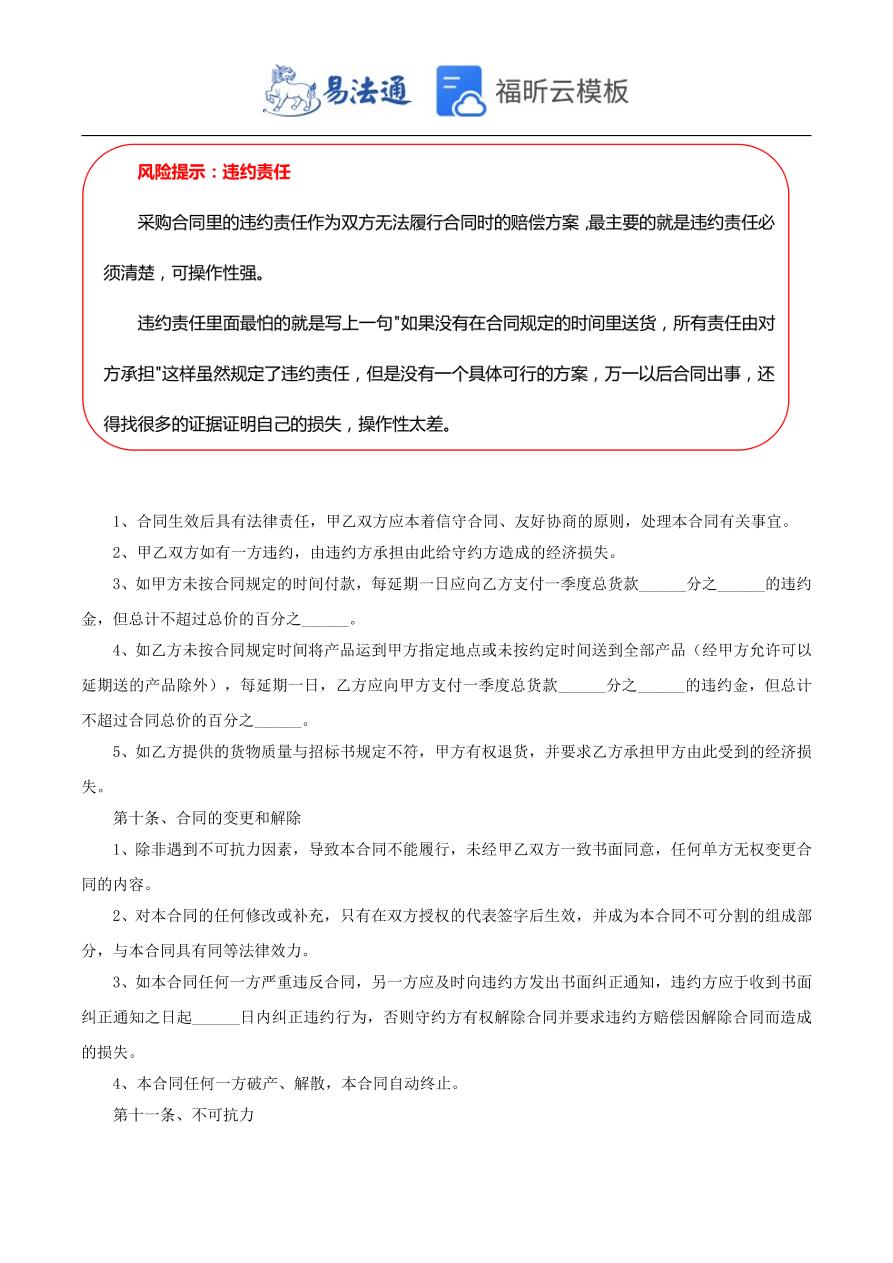 易法通 福昕云模板

风险提示：违约责任

采购合同里的违约责任作为双方无法履行合同时的赔偿方案，最主要的就是违约责任必须清楚，可操作性强。

违约责任里面最怕的就是写上一句"如果没有在合同规定的时间里送货，所有责任由对方承担"这样虽然规定了违约责任，但是没有一个具体可行的方案，万一以后合同出事，还得找很多的证据证明自己的损失，操作性太差。

1、合同生效后具有法律责任，甲乙双方应本着信守合同、友好协商的原则，处理本合同有关事宜。

2、甲乙双方如有一方违约，由违约方承担由此给守约方造成的经济损失。

3、如甲方未按合同规定的时间付款，每延期一日应向乙方支付一季度总货款______分之______的违约金，但总计不超过总价的百分之______。

4、如乙方未按合同规定时间将产品运到甲方指定地点或未按约定时间送到全部产品（经甲方允许可以延期送的产品除外），每延期一日，乙方应向甲方支付一季度总货款______分之______的违约金，但总计不超过合同总价的百分之______。

5、如乙方提供的货物质量与招标书规定不符，甲方有权退货，并要求乙方承担甲方由此受到的经济损失。

第十条、合同的变更和解除

1、除非遇到不可抗力因素，导致本合同不能履行，未经甲乙双方一致书面同意，任何单方无权变更合同的内容。

2、对本合同的任何修改或补充，只有在双方授权的代表签字后生效，并成为本合同不可分割的组成部分，与本合同具有同等法律效力。

3、如本合同任何一方严重违反合同，另一方应及时向违约方发出书面纠正通知，违约方应于收到书面纠正通知之日起______日内纠正违约行为，否则守约方有权解除合同并要求违约方赔偿因解除合同而造成的损失。

4、本合同任何一方破产、解散，本合同自动终止。

第十一条、不可抗力